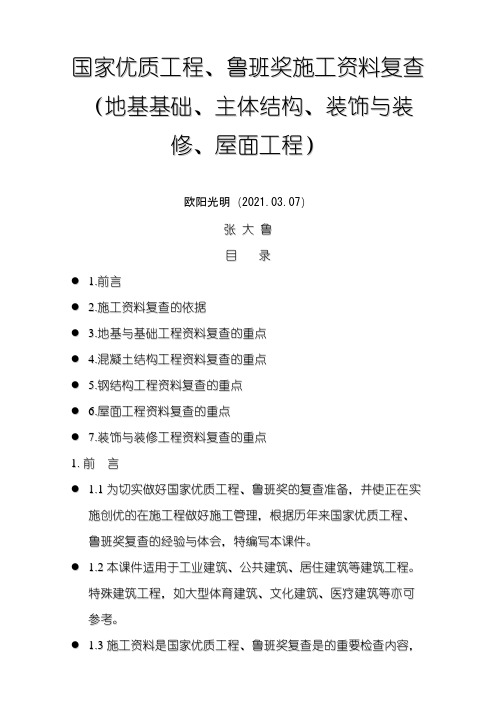 国家优质工程、鲁班奖施工资料复查（地基基础、主体结构、装饰与装修、屋面工程）

欧阳光明（2021.03.07）

张 大 鲁

目 录

● 1.前言

● 2.施工资料复查的依据

● 3.地基与基础工程资料复查的重点

● 4.混凝土结构工程资料复查的重点

● 5.钢结构工程资料复查的重点

● 6.屋面工程资料复查的重点

● 7.装饰与装修工程资料复查的重点

1. 前 言

● 1.1 为切实做好国家优质工程、鲁班奖的复查准备，并使正在实施创优的在施工程做好施工管理，根据历年来国家优质工程、鲁班奖复查的经验与体会，特编写本课件。

● 1.2 本课件适用于工业建筑、公共建筑、居住建筑等建筑工程。特殊建筑工程，如大型体育建筑、文化建筑、医疗建筑等亦可参考。

● 1.3 施工资料是国家优质工程、鲁班奖复查是的重要检查内容，